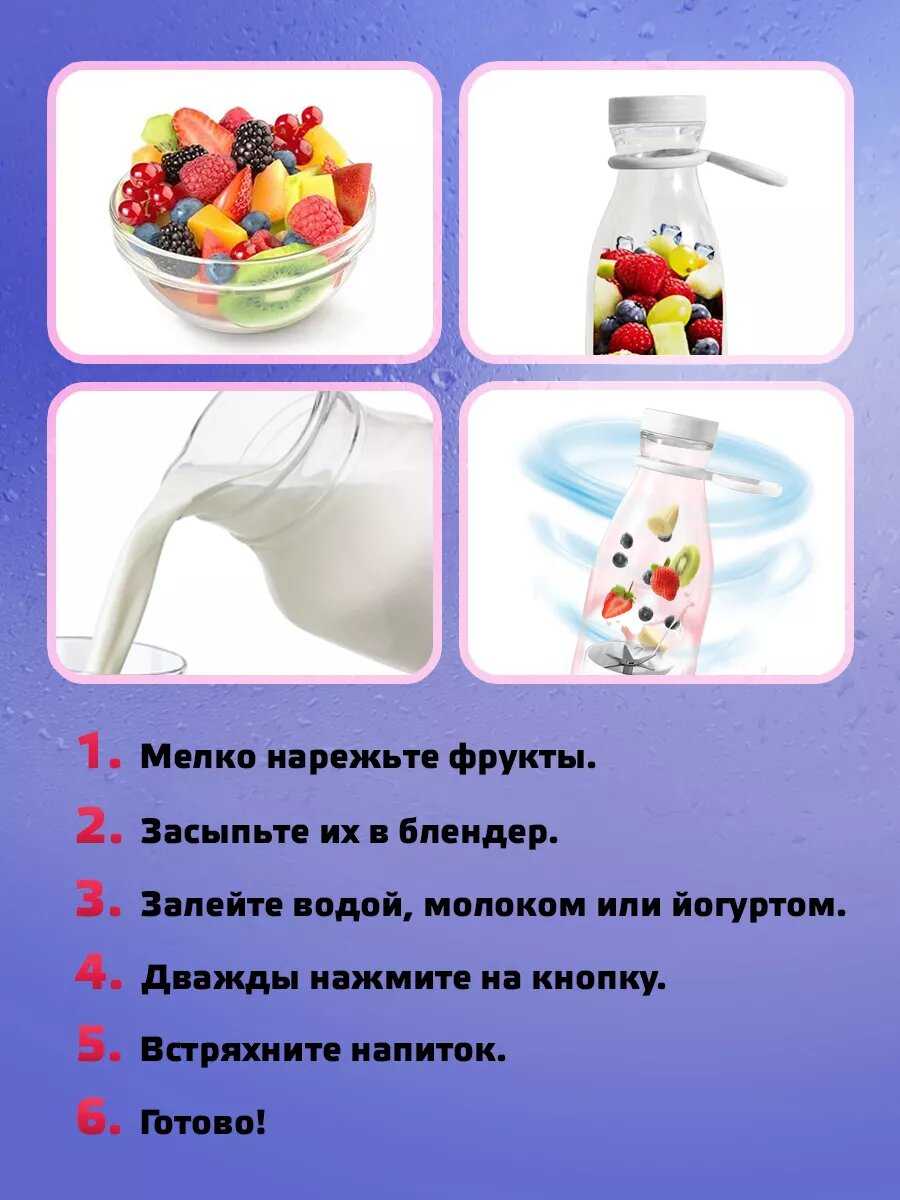 1. Мелко нарежьте фрукты.

2. Засыпьте их в блендер.

3. Залейте водой, молоком или йогуртом.

4. Дважды нажмите на кнопку.

5. Встряхните напиток.

6. Готово!